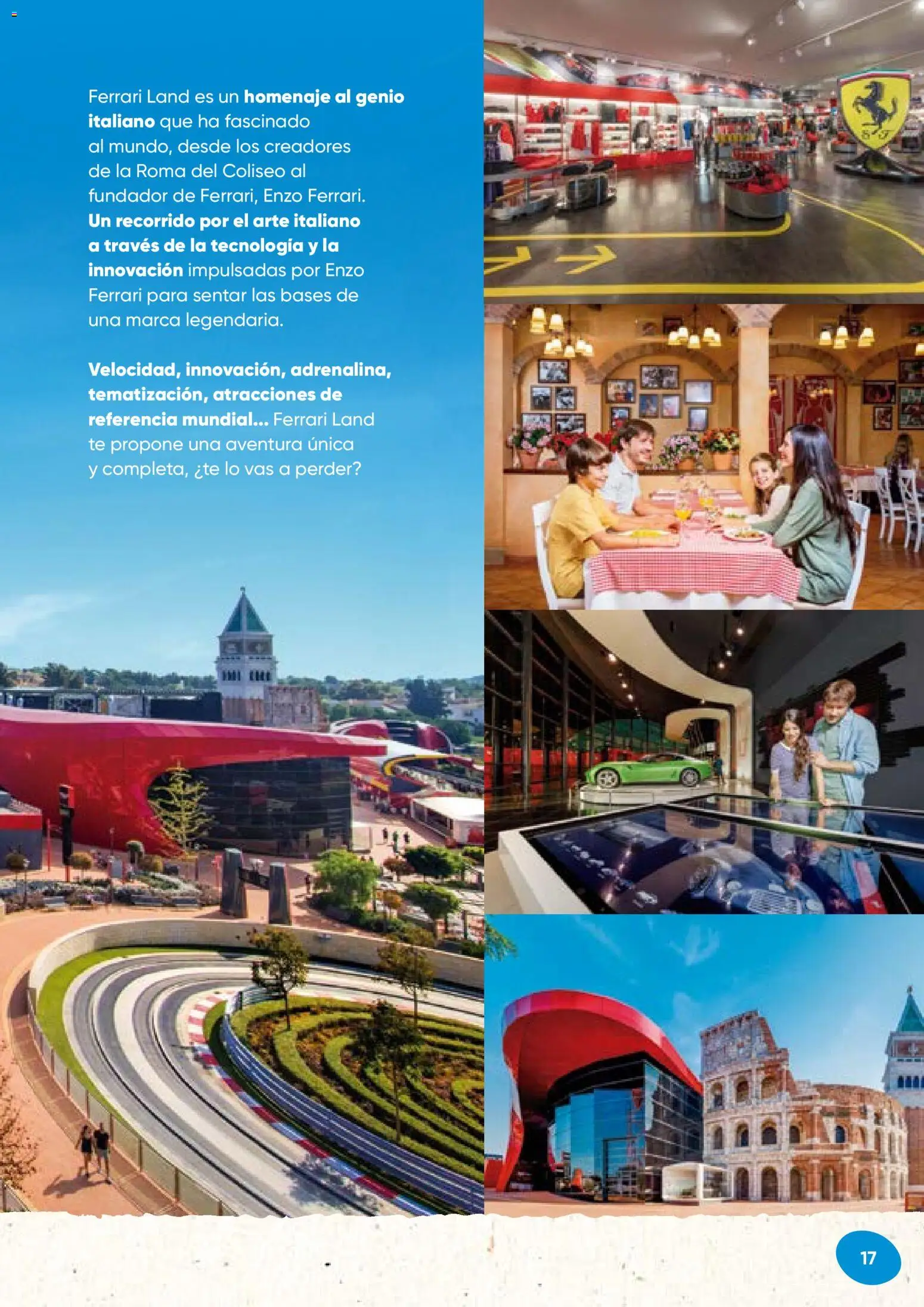 Ferrari Land es un homenaje al genio italiano que ha fascinado al mundo, desde los creadores de la Roma del Coliseo al fundador de Ferrari, Enzo Ferrari. Un recorrido por el arte italiano a través de la tecnología y la innovación impulsadas por Enzo Ferrari para sentar las bases de una marca legendaria.

Velocidad, innovación, adrenalina, tematización, atracciones de referencia mundial... Ferrari Land te propone una aventura única y completa, ¿te lo vas a perder?

17